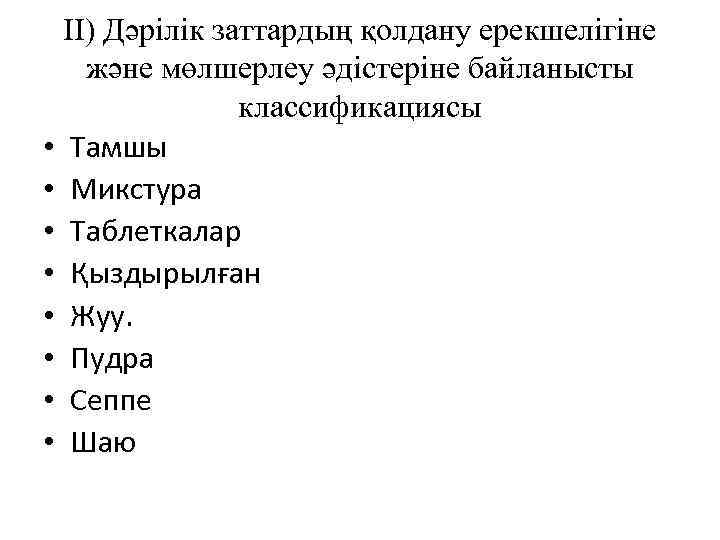 II) Дәрілік заттардың қолдану ерекшелігіне және мөлшерлеу әдістеріне байланысты классификациясы

• Тамшы
• Микстура
• Таблеткалар
• Қыздырылған
• Жуу.
• Пудра
• Сеппе
• Шаю